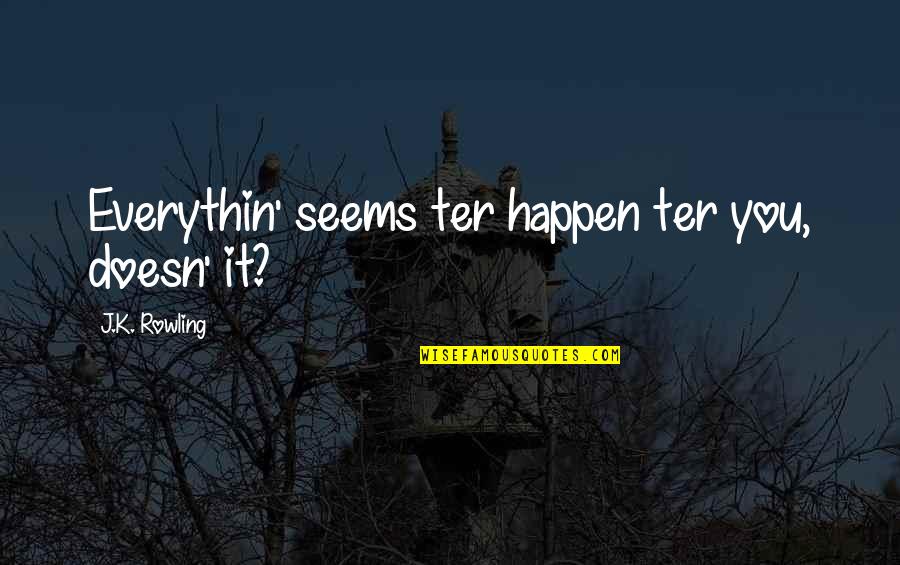 Everythin' seems ter happen ter you, doesn' it?

J.K. Rowling

WISEFAMOUSQUOTES.COM